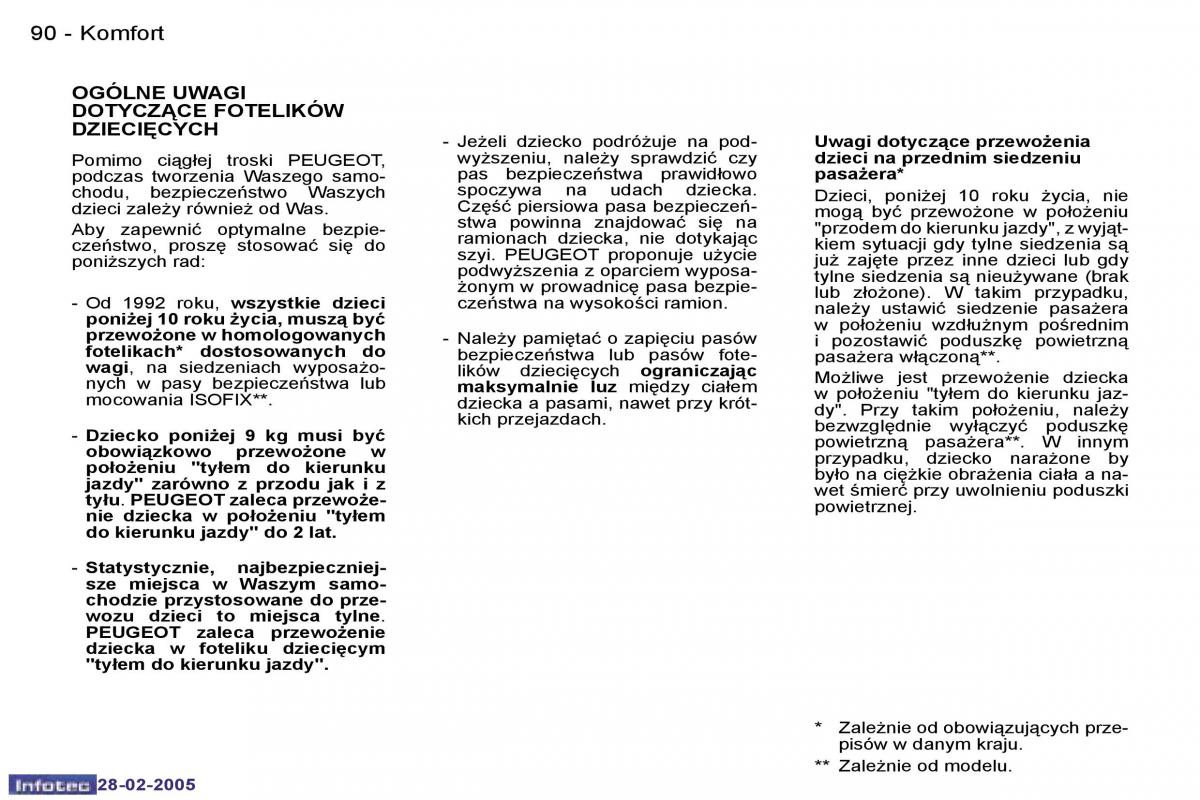 90 - Komfort

OGÓLNE UWAGI DOTYCZĄCE FOTELIKÓW DZIECIĘCYCH

Pomimo ciągłej troski PEUGEOT, podczas tworzenia Waszego samochodu, bezpieczeństwo Waszych dzieci zależy również od Was.

Aby zapewnić optymalne bezpieczeństwo, proszę stosować się do poniższych rad:

- Od 1992 roku, wszystkie dzieci poniżej 10 roku życia, muszą być przewożone w homologowanych fotelikach* dostosowanych do wagi, na siedzeniach wyposażonych w pasy bezpieczeństwa lub mocowania ISOFIX**.

- Dziecko poniżej 9 kg musi być obowiązkowo przewożone w położeniu "tyłem do kierunku jazdy" zarówno z przodu jak i z tyłu. PEUGEOT zaleca przewożenie dziecka w położeniu "tyłem do kierunku jazdy" do 2 lat.

- Statystycznie, najbezpieczniejsze miejsca w Waszym samochodzie przystosowane do przewozu dzieci to miejsca tylne. PEUGEOT zaleca przewożenie dziecka w foteliku dziecięcym "tyłem do kierunku jazdy".

- Jeżeli dziecko podróżuje na podwyższeniu, należy sprawdzić czy pas bezpieczeństwa prawidłowo spoczywa na udach dziecka. Część piersiowa pasa bezpieczeństwa powinna znajdować się na ramionach dziecka, nie dotykając szyi. PEUGEOT proponuje użycie podwyższenia z oparciem wyposażonym w prowadnicę pasa bezpieczeństwa na wysokości ramion.

- Należy pamiętać o zapięciu pasów bezpieczeństwa lub pasów fotelików dziecięcych ograniczając maksymalnie luz między ciałem dziecka a pasami, nawet przy krótkich przejazdach.

Uwagi dotyczące przewożenia dzieci na przednim siedzeniu pasażera*

Dzieci, poniżej 10 roku życia, nie mogą być przewożone w położeniu "przodem do kierunku jazdy", z wyjątkiem sytuacji gdy tylne siedzenia są już zajęte przez inne dzieci lub gdy tylne siedzenia są nieużywane (brak lub złożone). W takim przypadku, należy ustawić siedzenie pasażera w położeniu wzdłużnym pośrednim i pozostawić poduszkę powietrzną pasażera włączoną**.

Możliwe jest przewożenie dziecka w położeniu "tyłem do kierunku jazdy". Przy takim położeniu, należy bezwzględnie wyłączyć poduszkę powietrzną pasażera**. W innym przypadku, dziecko narażone by było na ciężkie obrażenia ciała a nawet śmierć przy uwolnieniu poduszki powietrznej.

* Zależnie od obowiązujących przepisów w danym kraju.

** Zależnie od modelu.

Infotec 28-02-2005